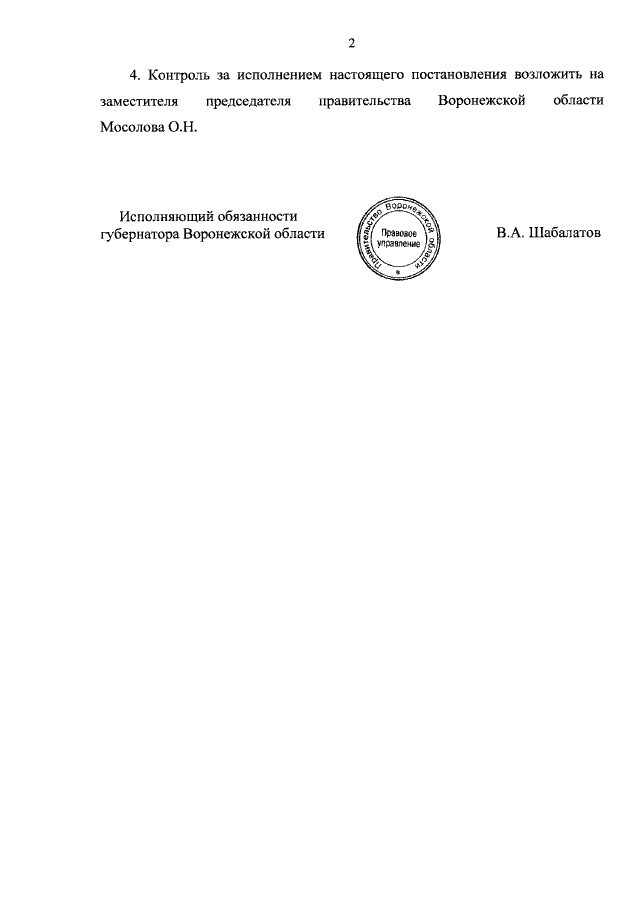 2

4. Контроль за исполнением настоящего постановления возложить на заместителя председателя правительства Воронежской области Мосолова О.Н.

Исполняющий обязанности
губернатора Воронежской области

Правительство Воронежской области
Правовое управление

В.А. Шабалатов